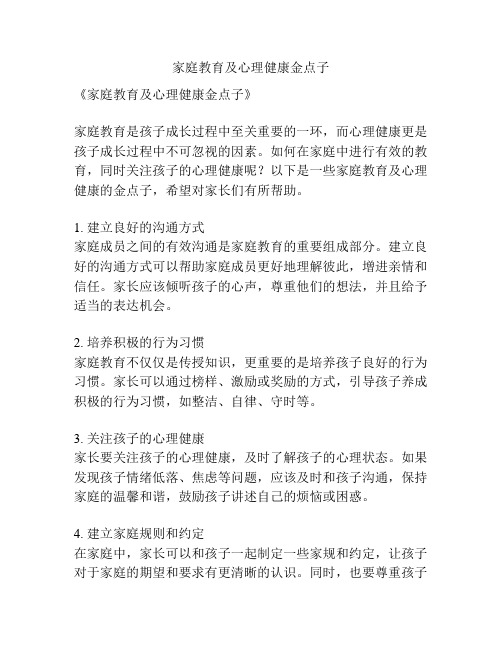 家庭教育及心理健康金点子

《家庭教育及心理健康金点子》

家庭教育是孩子成长过程中至关重要的一环，而心理健康更是孩子成长过程中不可忽视的因素。如何在家庭中进行有效的教育，同时关注孩子的心理健康呢？以下是一些家庭教育及心理健康的金点子，希望对家长们有所帮助。

1. 建立良好的沟通方式
家庭成员之间的有效沟通是家庭教育的重要组成部分。建立良好的沟通方式可以帮助家庭成员更好地理解彼此，增进亲情和信任。家长应该倾听孩子的心声，尊重他们的想法，并且给予适当的表达机会。

2. 培养积极的行为习惯
家庭教育不仅仅是传授知识，更重要的是培养孩子良好的行为习惯。家长可以通过榜样、激励或奖励的方式，引导孩子养成积极的行为习惯，如整洁、自律、守时等。

3. 关注孩子的心理健康
家长要关注孩子的心理健康，及时了解孩子的心理状态。如果发现孩子情绪低落、焦虑等问题，应该及时和孩子沟通，保持家庭的温馨和谐，鼓励孩子讲述自己的烦恼或困惑。

4. 建立家庭规则和约定
在家庭中，家长可以和孩子一起制定一些家规和约定，让孩子对于家庭的期望和要求有更清晰的认识。同时，也要尊重孩子